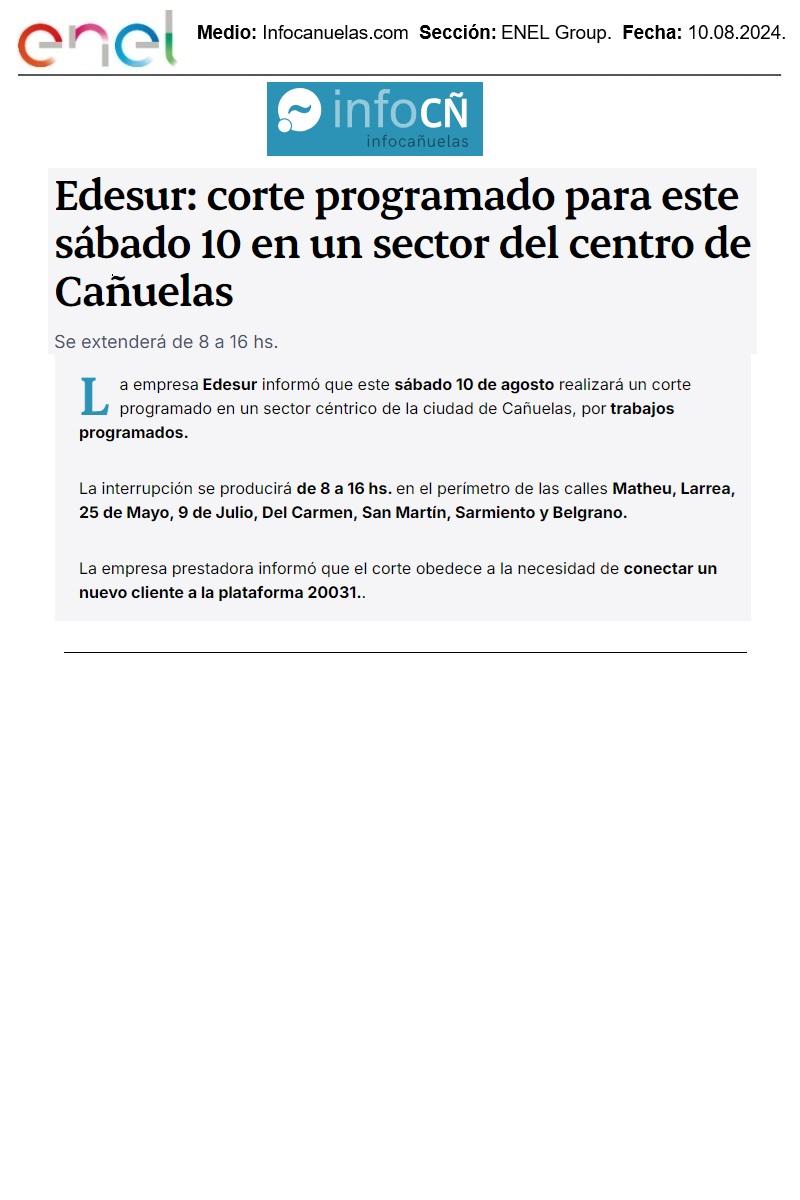 enel

Medio: Infocanuelas.com Sección: ENEL Group. Fecha: 10.08.2024.

infoCÑ
infocañuelas

Edesur: corte programado para este sábado 10 en un sector del centro de Cañuelas

Se extenderá de 8 a 16 hs.

La empresa Edesur informó que este sábado 10 de agosto realizará un corte programado en un sector céntrico de la ciudad de Cañuelas, por trabajos programados.

La interrupción se producirá de 8 a 16 hs. en el perímetro de las calles Matheu, Larrea, 25 de Mayo, 9 de Julio, Del Carmen, San Martín, Sarmiento y Belgrano.

La empresa prestadora informó que el corte obedece a la necesidad de conectar un nuevo cliente a la plataforma 20031..